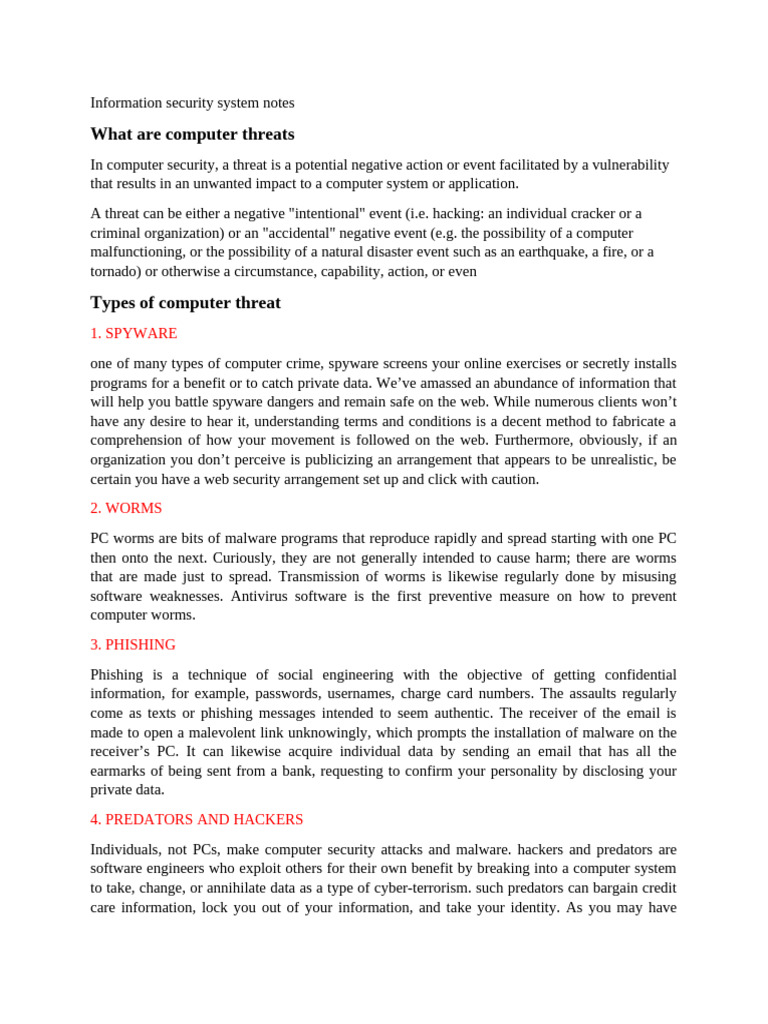 Information security system notes

What are computer threats

In computer security, a threat is a potential negative action or event facilitated by a vulnerability that results in an unwanted impact to a computer system or application.

A threat can be either a negative "intentional" event (i.e. hacking: an individual cracker or a criminal organization) or an "accidental" negative event (e.g. the possibility of a computer malfunctioning, or the possibility of a natural disaster event such as an earthquake, a fire, or a tornado) or otherwise a circumstance, capability, action, or even

Types of computer threat

1. SPYWARE

one of many types of computer crime, spyware screens your online exercises or secretly installs programs for a benefit or to catch private data. We've amassed an abundance of information that will help you battle spyware dangers and remain safe on the web. While numerous clients won't have any desire to hear it, understanding terms and conditions is a decent method to fabricate a comprehension of how your movement is followed on the web. Furthermore, obviously, if an organization you don't perceive is publicizing an arrangement that appears to be unrealistic, be certain you have a web security arrangement set up and click with caution.

2. WORMS

PC worms are bits of malware programs that reproduce rapidly and spread starting with one PC then onto the next. Curiously, they are not generally intended to cause harm; there are worms that are made just to spread. Transmission of worms is likewise regularly done by misusing software weaknesses. Antivirus software is the first preventive measure on how to prevent computer worms.

3. PHISHING

Phishing is a technique of social engineering with the objective of getting confidential information, for example, passwords, usernames, charge card numbers. The assaults regularly come as texts or phishing messages intended to seem authentic. The receiver of the email is made to open a malevolent link unknowingly, which prompts the installation of malware on the receiver's PC. It can likewise acquire individual data by sending an email that has all the earmarks of being sent from a bank, requesting to confirm your personality by disclosing your private data.

4. PREDATORS AND HACKERS

Individuals, not PCs, make computer security attacks and malware. hackers and predators are software engineers who exploit others for their own benefit by breaking into a computer system to take, change, or annihilate data as a type of cyber-terrorism. such predators can bargain credit care information, lock you out of your information, and take your identity. As you may have